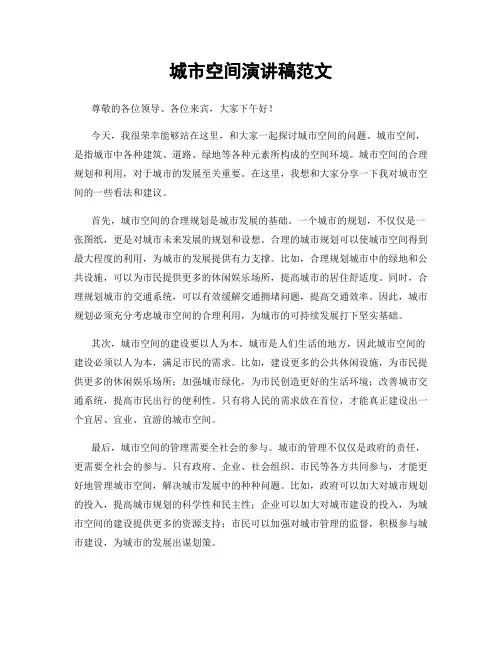 城市空间演讲稿范文

尊敬的各位领导、各位来宾，大家下午好！

今天，我很荣幸能够站在这里，和大家一起探讨城市空间的问题。城市空间，是指城市中各种建筑、道路、绿地等各种元素所构成的空间环境。城市空间的合理规划和利用，对于城市的发展至关重要。在这里，我想和大家分享一下我对城市空间的一些看法和建议。

首先，城市空间的合理规划是城市发展的基础。一个城市的规划，不仅仅是一张图纸，更是对城市未来发展的规划和设想。合理的城市规划可以使城市空间得到最大程度的利用，为城市的发展提供有力支撑。比如，合理规划城市中的绿地和公共设施，可以为市民提供更多的休闲娱乐场所，提高城市的居住舒适度。同时，合理规划城市的交通系统，可以有效缓解交通拥堵问题，提高交通效率。因此，城市规划必须充分考虑城市空间的合理利用，为城市的可持续发展打下坚实基础。

其次，城市空间的建设要以人为本。城市是人们生活的地方，因此城市空间的建设必须以人为本，满足市民的需求。比如，建设更多的公共休闲设施，为市民提供更多的休闲娱乐场所；加强城市绿化，为市民创造更好的生活环境；改善城市交通系统，提高市民出行的便利性。只有将人民的需求放在首位，才能真正建设出一个宜居、宜业、宜游的城市空间。

最后，城市空间的管理需要全社会的参与。城市的管理不仅仅是政府的责任，更需要全社会的参与。只有政府、企业、社会组织、市民等各方共同参与，才能更好地管理城市空间，解决城市发展中的种种问题。比如，政府可以加大对城市规划的投入，提高城市规划的科学性和民主性；企业可以加大对城市建设的投入，为城市空间的建设提供更多的资源支持；市民可以加强对城市管理的监督，积极参与城市建设，为城市的发展出谋划策。